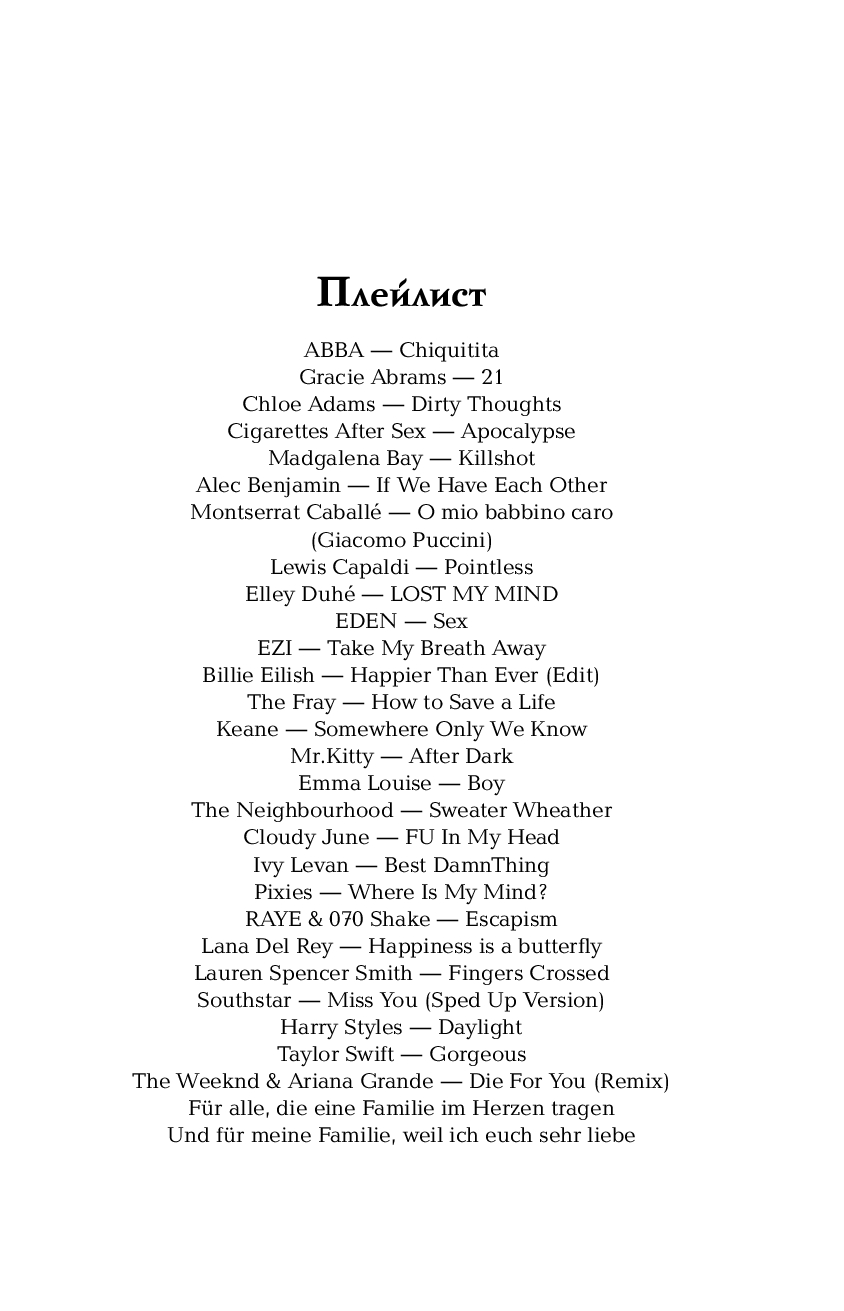 Плейлист

ABBA — Chiquitita
Gracie Abrams — 21
Chloe Adams — Dirty Thoughts
Cigarettes After Sex — Apocalypse
Madgalena Bay — Killshot
Alec Benjamin — If We Have Each Other
Montserrat Caballé — O mio babbino caro (Giacomo Puccini)
Lewis Capaldi — Pointless
Elley Duhé — LOST MY MIND
EDEN — Sex
EZI — Take My Breath Away
Billie Eilish — Happier Than Ever (Edit)
The Fray — How to Save a Life
Keane — Somewhere Only We Know
Mr.Kitty — After Dark
Emma Louise — Boy
The Neighbourhood — Sweater Wheather
Cloudy June — FU In My Head
Ivy Levan — Best DamnThing
Pixies — Where Is My Mind?
RAYE & 070 Shake — Escapism
Lana Del Rey — Happiness is a butterfly
Lauren Spencer Smith — Fingers Crossed
Southstar — Miss You (Sped Up Version)
Harry Styles — Daylight
Taylor Swift — Gorgeous
The Weeknd & Ariana Grande — Die For You (Remix)
Für alle, die eine Familie im Herzen tragen
Und für meine Familie, weil ich euch sehr liebe